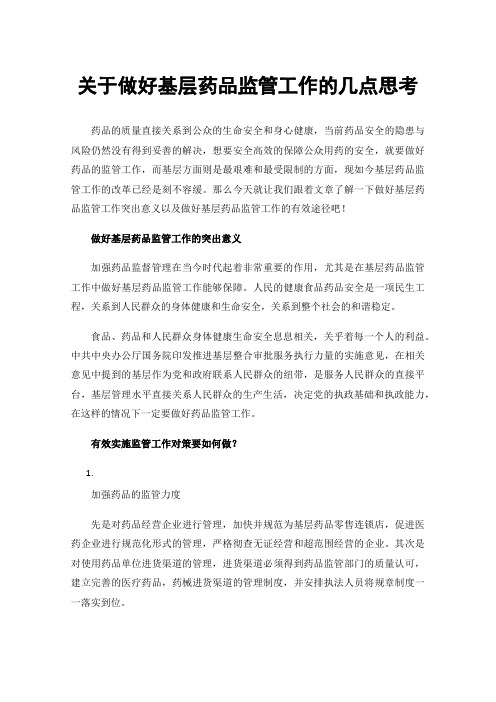 关于做好基层药品监管工作的几点思考

药品的质量直接关系到公众的生命安全和身心健康，当前药品安全的隐患与风险仍然没有得到妥善的解决，想要安全高效的保障公众用药的安全，就要做好药品的监管工作，而基层方面则是最艰难和最受限制的方面，现如今基层药品监管工作的改革已经是刻不容缓。那么今天就让我们跟着文章了解一下做好基层药品监管工作突出意义以及做好基层药品监管工作的有效途径吧！

做好基层药品监管工作的突出意义

加强药品监督管理在当今时代起着非常重要的作用，尤其是在基层药品监管工作中做好基层药品监管工作能够保障。人民的健康食品药品安全是一项民生工程，关系到人民群众的身体健康和生命安全，关系到整个社会的和谐稳定。

食品、药品和人民群众身体健康生命安全息息相关，关乎着每一个人的利益。中共中央办公厅国务院印发推进基层整合审批服务执行力量的实施意见，在相关意见中提到的基层作为党和政府联系人民群众的纽带，是服务人民群众的直接平台，基层管理水平直接关系人民群众的生产生活，决定党的执政基础和执政能力，在这样的情况下一定要做好药品监管工作。

有效实施监管工作对策要如何做？

1.

加强药品的监管力度

先是对药品经营企业进行管理，加快并规范为基层药品零售连锁店，促进医药企业进行规范化形式的管理，严格彻查无证经营和超范围经营的企业。其次是对使用药品单位进货渠道的管理，进货渠道必须得到药品监管部门的质量认可，建立完善的医疗药品，药械进货渠道的管理制度，并安排执法人员将规章制度一一落实到位。